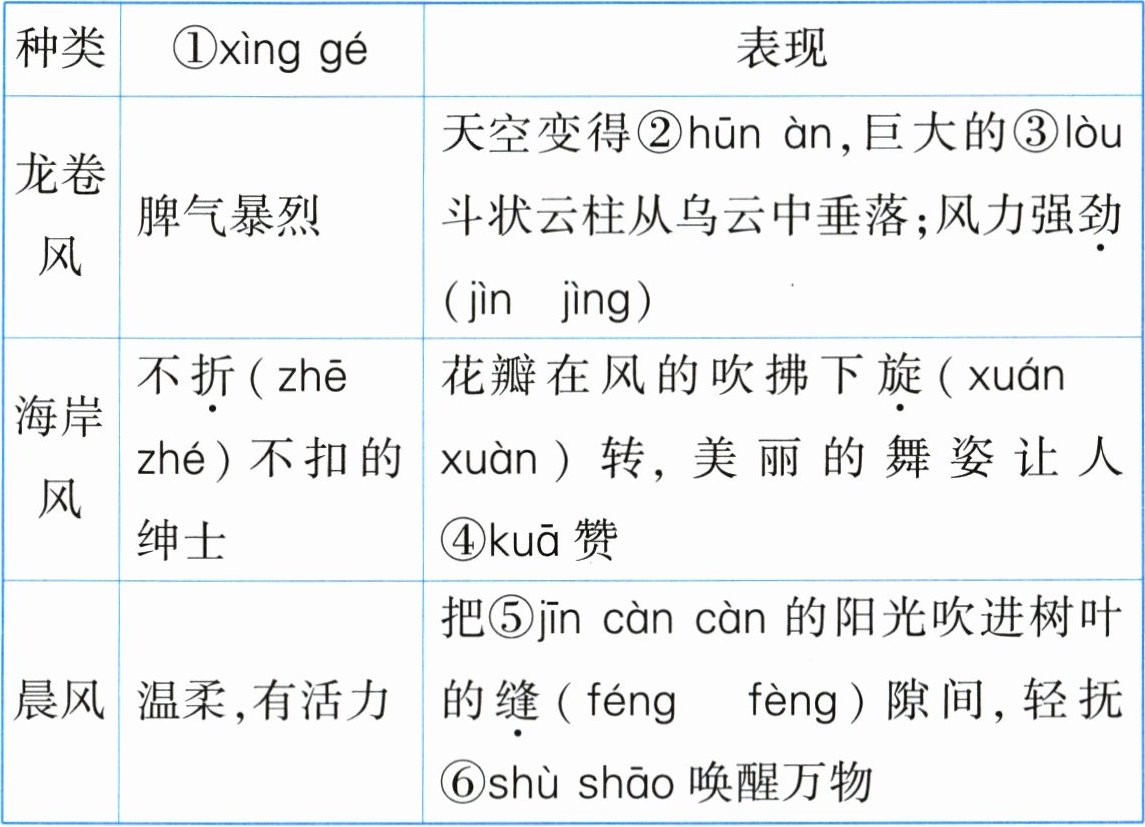 | 种类 | ①xìng gé | 表现 |
|---|---|---|
| 龙卷风 | 脾气暴烈 | 天空变得②hūn àn,巨大的③lòu斗状云柱从乌云中垂落;风力强劲(jìn jìng) |
| 海岸风 | 不折(zhē zhé)不扣的绅士 | 花瓣在风的吹拂下旋(xuán xuàn)转,美丽的舞姿让人④kuā赞 |
| 晨风 | 温柔,有活力 | 把⑤jīn càn càn的阳光吹进树叶的缝(féng fèng)隙间,轻抚⑥shù shāo唤醒万物 |